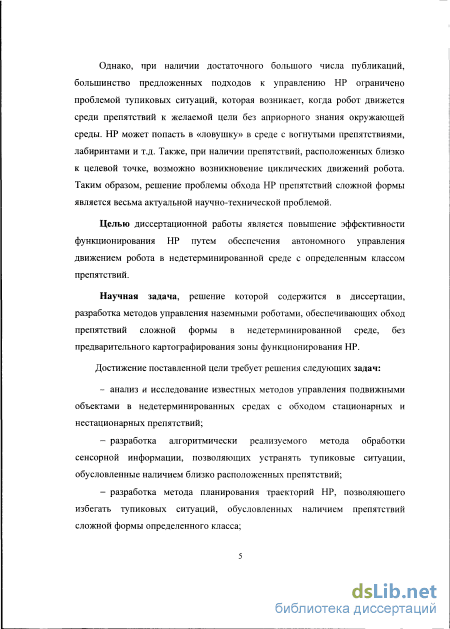 Однако, при наличии достаточного большого числа публикаций, большинство предложенных подходов к управлению НР ограничено проблемой тупиковых ситуаций, которая возникает, когда робот движется среди препятствий к желаемой цели без априорного знания окружающей среды. НР может попасть в «ловушку» в среде с вогнутыми препятствиями, лабиринтами и т.д. Также, при наличии препятствий, расположенных близко к целевой точке, возможно возникновение циклических движений робота. Таким образом, решение проблемы обхода НР препятствий сложной формы является весьма актуальной научно-технической проблемой.

Целью диссертационной работы является повышение эффективности функционирования НР путем обеспечения автономного управления движением робота в недетерминированной среде с определенным классом препятствий.

Научная задача, решение которой содержится в диссертации, разработка методов управления наземными роботами, обеспечивающих обход препятствий сложной формы в недетерминированной среде, без предварительного картографирования зоны функционирования НР.

Достижение поставленной цели требует решения следующих задач:

– анализ и исследование известных методов управления подвижными объектами в недетерминированных средах с обходом стационарных и нестационарных препятствий;

– разработка алгоритмически реализуемого метода обработки сенсорной информации, позволяющих устранять тупиковые ситуации, обусловленные наличием близко расположенных препятствий;

– разработка метода планирования траекторий НР, позволяющего избегать тупиковых ситуаций, обусловленных наличием препятствий сложной формы определенного класса;

5

dsLib.net
библиотека диссертаций